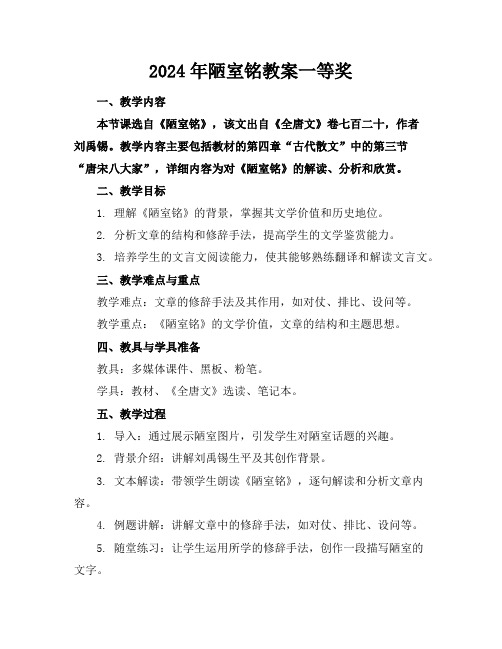 2024年陋室铭教案一等奖

一、教学内容

本节课选自《陋室铭》，该文出自《全唐文》卷七百二十，作者刘禹锡。教学内容主要包括教材的第四章“古代散文”中的第三节“唐宋八大家”，详细内容为对《陋室铭》的解读、分析和欣赏。

二、教学目标

1. 理解《陋室铭》的背景，掌握其文学价值和历史地位。

2. 分析文章的结构和修辞手法，提高学生的文学鉴赏能力。

3. 培养学生的文言文阅读能力，使其能够熟练翻译和解读文言文。

三、教学难点与重点

教学难点：文章的修辞手法及其作用，如对仗、排比、设问等。

教学重点：《陋室铭》的文学价值，文章的结构和主题思想。

四、教具与学具准备

教具：多媒体课件、黑板、粉笔。

学具：教材、《全唐文》选读、笔记本。

五、教学过程

1. 导入：通过展示陋室图片，引发学生对陋室话题的兴趣。

2. 背景介绍：讲解刘禹锡生平及其创作背景。

3. 文本解读：带领学生朗读《陋室铭》，逐句解读和分析文章内容。

4. 例题讲解：讲解文章中的修辞手法，如对仗、排比、设问等。

5. 随堂练习：让学生运用所学的修辞手法，创作一段描写陋室的文字。